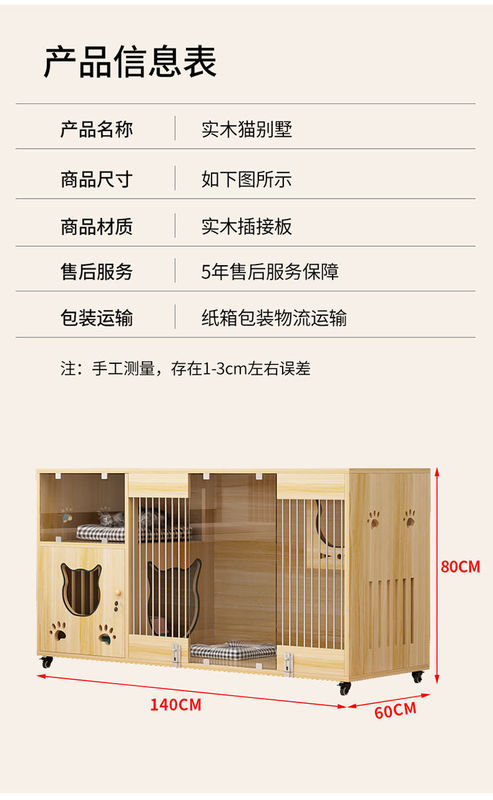 产品信息表

产品名称 实木猫别墅

商品尺寸 如下图所示

商品材质 实木插接板

售后服务 5年售后服务保障

包装运输 纸箱包装物流运输

注：手工测量，存在1-3cm左右误差

80CM

140CM

60CM